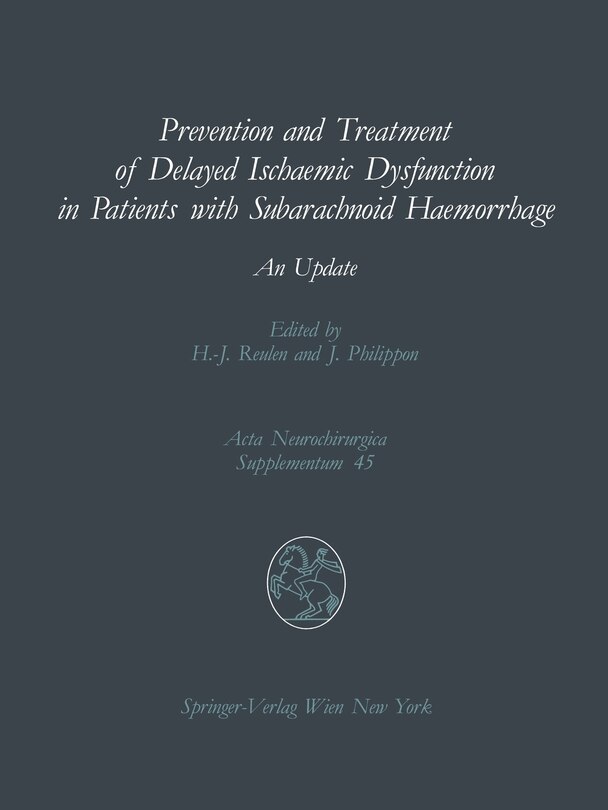 Prevention and Treatment of Delayed Ischaemic Dysfunction in Patients with Subarachnoid Haemorrhage

An Update

Edited by
H.-J. Reulen and J. Philippon

Acta Neurochirurgica
Supplementum 45

Springer-Verlag Wien New York